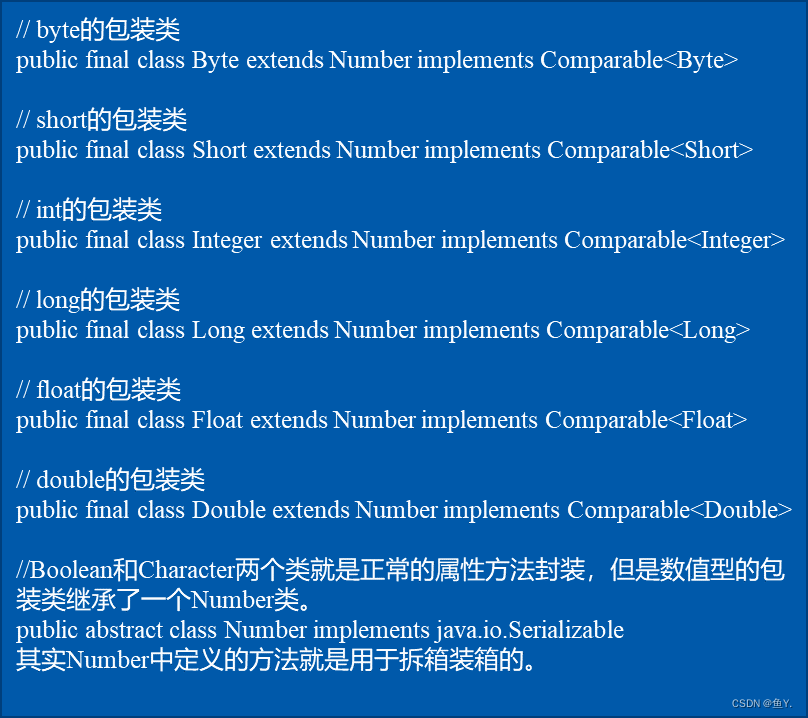 // byte的包装类
public final class Byte extends Number implements Comparable<Byte>

// short的包装类
public final class Short extends Number implements Comparable<Short>

// int的包装类
public final class Integer extends Number implements Comparable<Integer>

// long的包装类
public final class Long extends Number implements Comparable<Long>

// float的包装类
public final class Float extends Number implements Comparable<Float>

// double的包装类
public final class Double extends Number implements Comparable<Double>

//Boolean和Character两个类就是正常的属性方法封装，但是数值型的包装类继承了一个Number类。
public abstract class Number implements java.io.Serializable
其实Number中定义的方法就是用于拆箱装箱的。

CSDN @鱼Y.